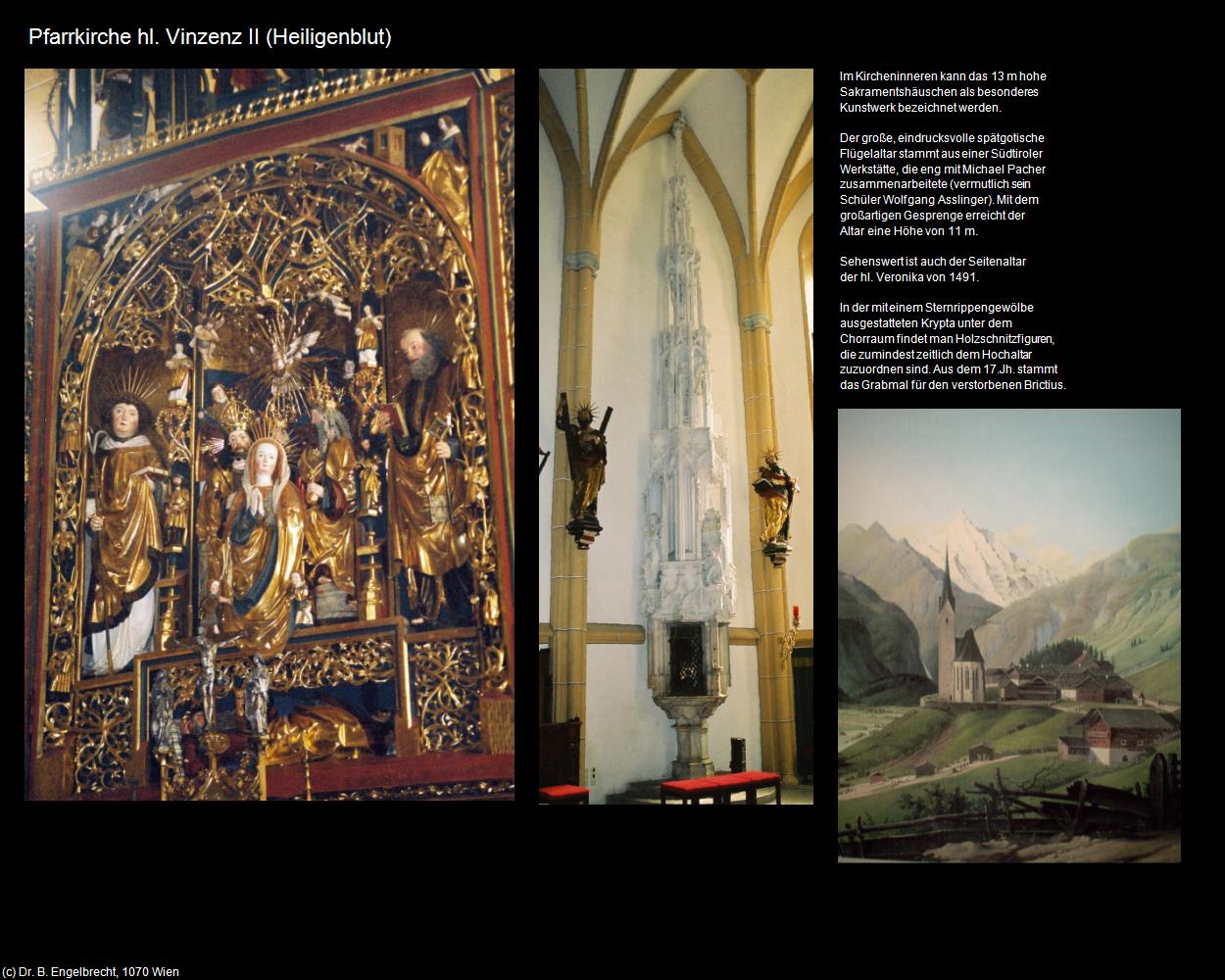 Pfarrkirche hl. Vinzenz II (Heiligenblut)

Im Kircheninneren kann das 13 m hohe Sakramentshäuschen als besonderes Kunstwerk bezeichnet werden.

Der große, eindrucksvolle spätgotische Flügelaltar stammt aus einer Südtiroler Werkstätte, die eng mit Michael Pacher zusammenarbeitete (vermutlich sein Schüler Wolfgang Asslinger). Mit dem großartigen Gesprenge erreicht der Altar eine Höhe von 11 m.

Sehenswert ist auch der Seitenaltar der hl. Veronika von 1491.

In der mit einem Sternrippengewölbe ausgestatteten Krypta unter dem Chorraum findet man Holzschnitzfiguren, die zumindest zeitlich dem Hochaltar zuzuordnen sind. Aus dem 17.Jh. stammt das Grabmal für den verstorbenen Brictius.

(c) Dr. B. Engelbrecht, 1070 Wien